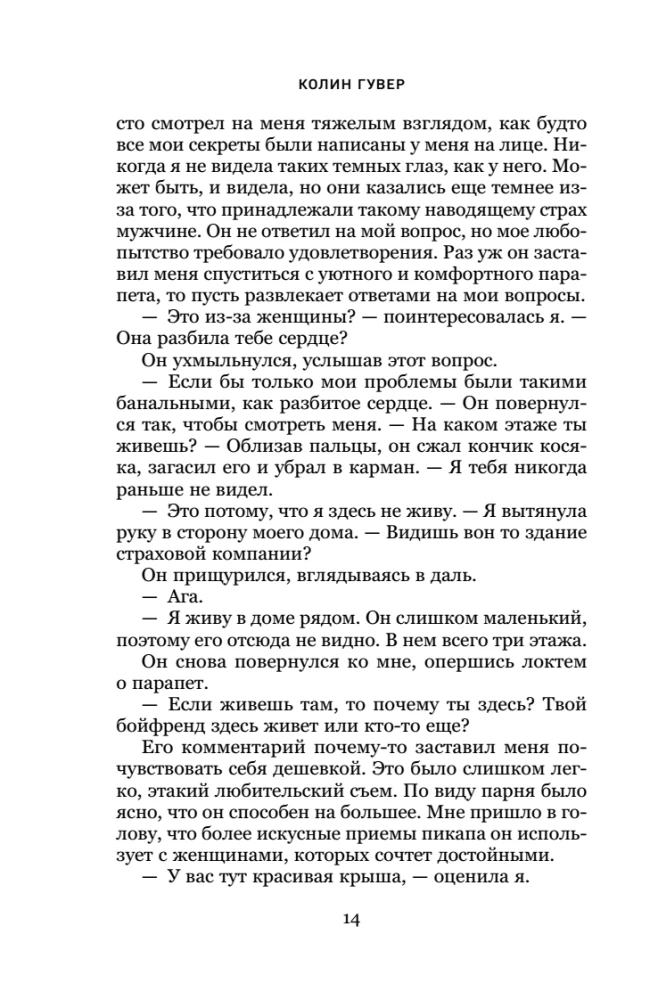 КОЛИН ГУВЕР

сто смотрел на меня тяжелым взглядом, как будто все мои секреты были написаны у меня на лице. Никогда я не видела таких темных глаз, как у него. Может быть, и видела, но они казались еще темнее из-за того, что принадлежали такому наводящему страх мужчине. Он не ответил на мой вопрос, но мое любопытство требовало удовлетворения. Раз уж он заставил меня спуститься с уютного и комфортного парапета, то пусть развлекает ответами на мои вопросы.

— Это из-за женщины? — поинтересовалась я. — Она разбила тебе сердце?

Он ухмыльнулся, услышав этот вопрос.

— Если бы только мои проблемы были такими банальными, как разбитое сердце. — Он повернулся так, чтобы смотреть меня. — На каком этаже ты живешь? — Облизав пальцы, он сжал кончик косяка, загасил его и убрал в карман. — Я тебя никогда раньше не видел.

— Это потому, что я здесь не живу. — Я вытянула руку в сторону моего дома. — Видишь вон то здание страховой компании?

Он прищурился, вглядываясь в даль.

— Ага.

— Я живу в доме рядом. Он слишком маленький, поэтому его отсюда не видно. В нем всего три этажа.

Он снова повернулся ко мне, опершись локтем о парапет.

— Если живешь там, то почему ты здесь? Твой бойфренд здесь живет или кто-то еще?

Его комментарий почему-то заставил меня почувствовать себя дешевкой. Это было слишком легко, этакий любительский съем. По виду парня было ясно, что он способен на большее. Мне пришло в голову, что более искусные приемы пикапа он использует с женщинами, которых сочтет достойными.

— У вас тут красивая крыша, — оценила я.

14